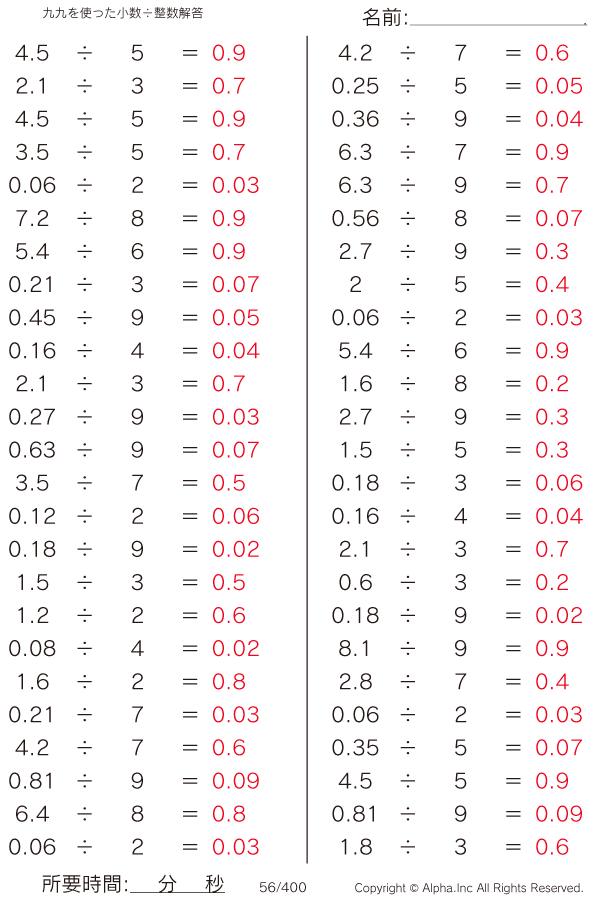 九九を使った小数÷整数解答

名前:

$4.5 \div 5 = 0.9$
$2.1 \div 3 = 0.7$
$4.5 \div 5 = 0.9$
$3.5 \div 5 = 0.7$
$0.06 \div 2 = 0.03$
$7.2 \div 8 = 0.9$
$5.4 \div 6 = 0.9$
$0.21 \div 3 = 0.07$
$0.45 \div 9 = 0.05$
$0.16 \div 4 = 0.04$
$2.1 \div 3 = 0.7$
$0.27 \div 9 = 0.03$
$0.63 \div 9 = 0.07$
$3.5 \div 7 = 0.5$
$0.12 \div 2 = 0.06$
$0.18 \div 9 = 0.02$
$1.5 \div 3 = 0.5$
$1.2 \div 2 = 0.6$
$0.08 \div 4 = 0.02$
$1.6 \div 2 = 0.8$
$0.21 \div 7 = 0.03$
$4.2 \div 7 = 0.6$
$0.81 \div 9 = 0.09$
$6.4 \div 8 = 0.8$
$0.06 \div 2 = 0.03$

$4.2 \div 7 = 0.6$
$0.25 \div 5 = 0.05$
$0.36 \div 9 = 0.04$
$6.3 \div 7 = 0.9$
$6.3 \div 9 = 0.7$
$0.56 \div 8 = 0.07$
$2.7 \div 9 = 0.3$
$2 \div 5 = 0.4$
$0.06 \div 2 = 0.03$
$5.4 \div 6 = 0.9$
$1.6 \div 8 = 0.2$
$2.7 \div 9 = 0.3$
$1.5 \div 5 = 0.3$
$0.18 \div 3 = 0.06$
$0.16 \div 4 = 0.04$
$2.1 \div 3 = 0.7$
$0.6 \div 3 = 0.2$
$0.18 \div 9 = 0.02$
$8.1 \div 9 = 0.9$
$2.8 \div 7 = 0.4$
$0.06 \div 2 = 0.03$
$0.35 \div 5 = 0.07$
$4.5 \div 5 = 0.9$
$0.81 \div 9 = 0.09$
$1.8 \div 3 = 0.6$

所要時間: 分 秒

56/400

Copyright © Alpha.Inc All Rights Reserved.